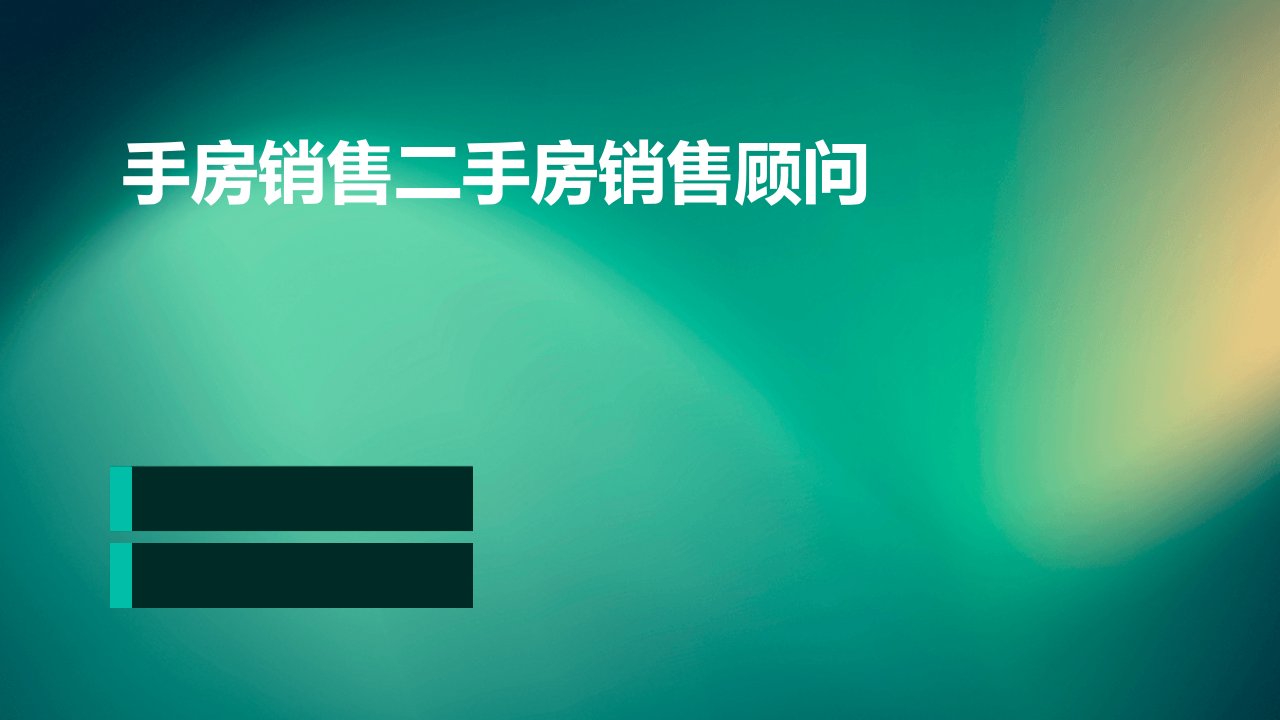 手房销售二手房销售顾问